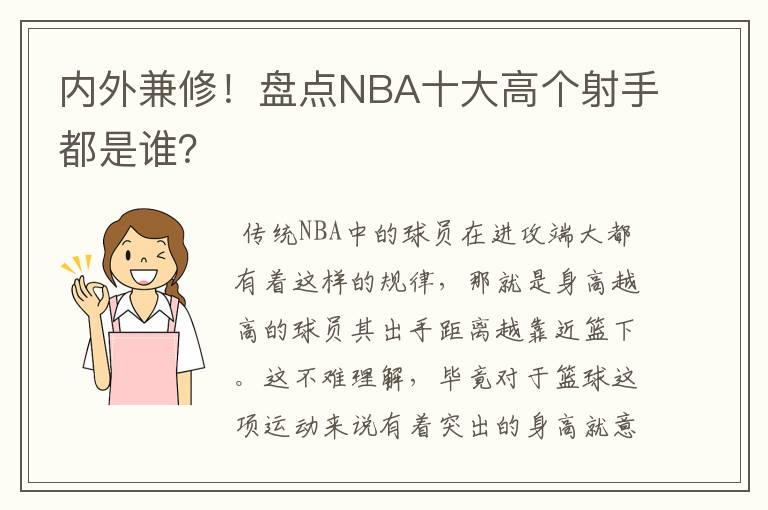 内外兼修！盘点NBA十大高个射手都是谁?

传统NBA中的球员在进攻端大都有着这样的规律，那就是身高越高的球员其出手距离越靠近篮下。这不难理解，毕竟对于篮球这项运动来说有着突出的身高就意